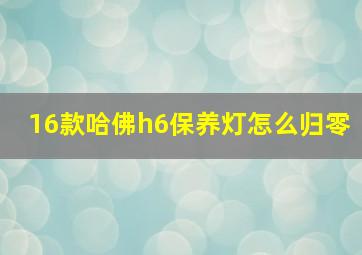 16款哈佛h6保养灯怎么归零